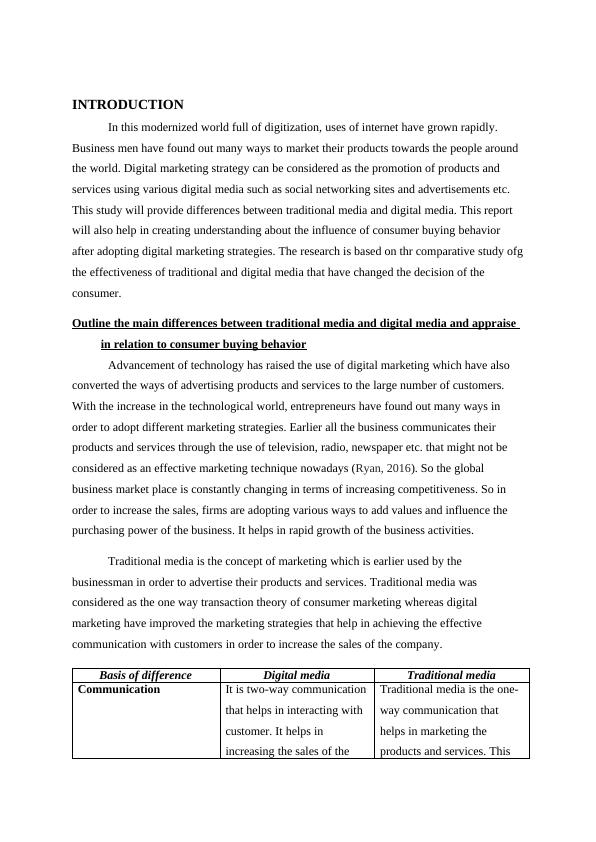 INTRODUCTION

In this modernized world full of digitization, uses of internet have grown rapidly. Business men have found out many ways to market their products towards the people around the world. Digital marketing strategy can be considered as the promotion of products and services using various digital media such as social networking sites and advertisements etc. This study will provide differences between traditional media and digital media. This report will also help in creating understanding about the influence of consumer buying behavior after adopting digital marketing strategies. The research is based on thr comparative study ofg the effectiveness of traditional and digital media that have changed the decision of the consumer.

Outline the main differences between traditional media and digital media and appraise in relation to consumer buying behavior

Advancement of technology has raised the use of digital marketing which have also converted the ways of advertising products and services to the large number of customers. With the increase in the technological world, entrepreneurs have found out many ways in order to adopt different marketing strategies. Earlier all the business communicates their products and services through the use of television, radio, newspaper etc. that might not be considered as an effective marketing technique nowadays (Ryan, 2016). So the global business market place is constantly changing in terms of increasing competitiveness. So in order to increase the sales, firms are adopting various ways to add values and influence the purchasing power of the business. It helps in rapid growth of the business activities.

Traditional media is the concept of marketing which is earlier used by the businessman in order to advertise their products and services. Traditional media was considered as the one way transaction theory of consumer marketing whereas digital marketing have improved the marketing strategies that help in achieving the effective communication with customers in order to increase the sales of the company.

| Basis of difference | Digital media | Traditional media |
|---|---|---|
| Communication | It is two-way communication that helps in interacting with customer. It helps in increasing the sales of the | Traditional media is the one-way communication that helps in marketing the products and services. This |